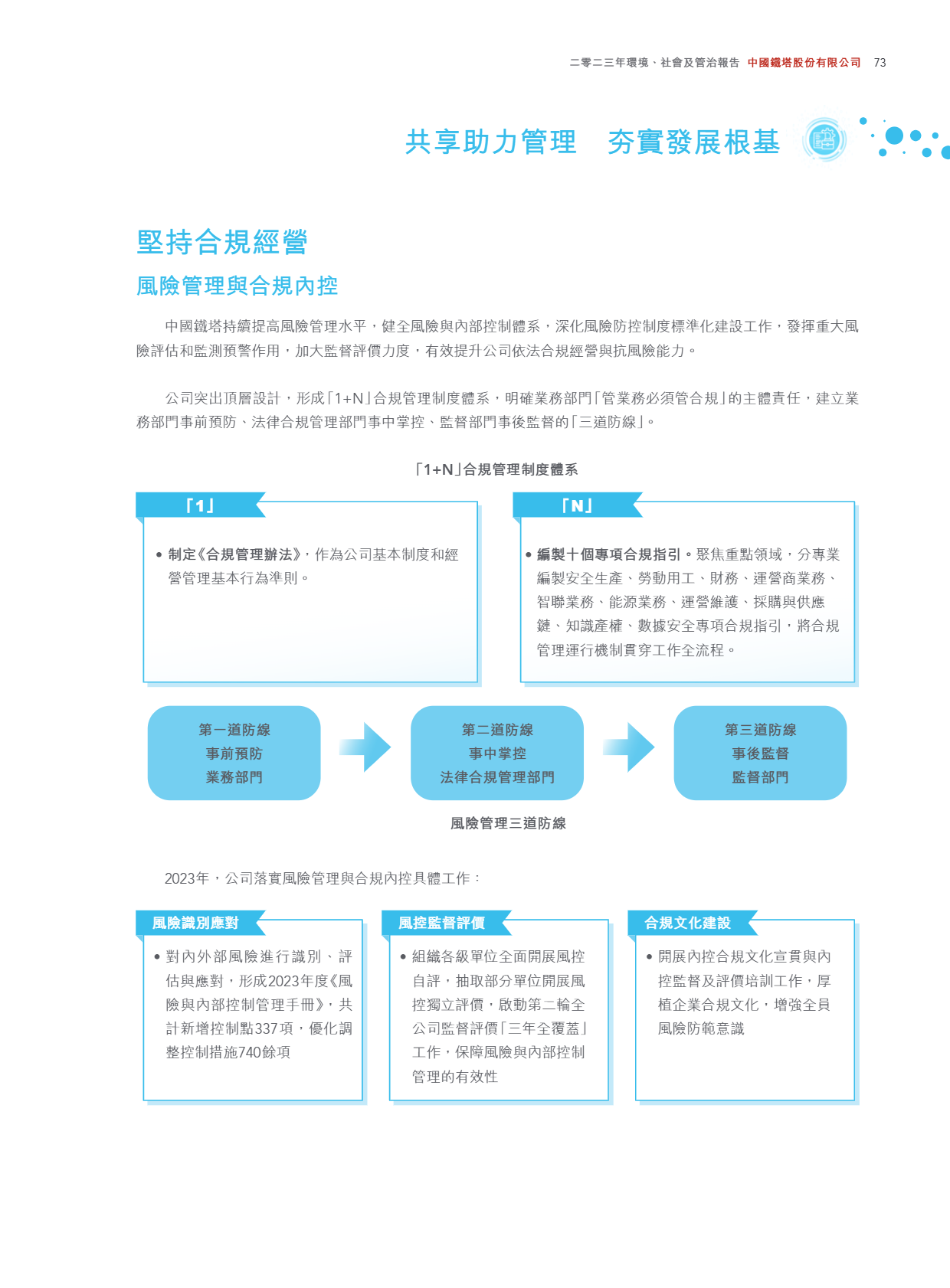 二零二三年環境、社會及管治報告 中國鐵塔股份有限公司 73

共享助力管理 夯實發展根基

堅持合規經營

風險管理與合規內控

中國鐵塔持續提高風險管理水平，健全風險與內部控制體系，深化風險防控制度標準化建設工作，發揮重大風險評估和監測預警作用，加大監督評價力度，有效提升公司依法合規經營與抗風險能力。

公司突出頂層設計，形成「1+N」合規管理制度體系，明確業務部門「管業務必須管合規」的主體責任，建立業務部門事前預防、法律合規管理部門事中掌控、監督部門事後監督的「三道防線」。

「1+N」合規管理制度體系

「1」

• 制定《合規管理辦法》，作為公司基本制度和經營管理基本行為準則。

「N」

• 編製十個專項合規指引。聚焦重點領域，分專業編製安全生產、勞動用工、財務、運營商業務、智聯業務、能源業務、運營維護、採購與供應鏈、知識產權、數據安全專項合規指引，將合規管理運行機制貫穿工作全流程。

第一道防線
事前預防
業務部門

第二道防線
事中掌控
法律合規管理部門

第三道防線
事後監督
監督部門

風險管理三道防線

2023年，公司落實風險管理與合規內控具體工作：

風險識別應對

• 對內外部風險進行識別、評估與應對，形成2023年度《風險與內部控制管理手冊》，共計新增控制點337項，優化調整控制措施740餘項

風控監督評價

• 組織各級單位全面開展風控自評，抽取部分單位開展風控獨立評價，啟動第二輪全公司監督評價「三年全覆蓋」工作，保障風險與內部控制管理的有效性

合規文化建設

• 開展內控合規文化宣貫與內控監督及評價培訓工作，厚植企業合規文化，增強全員風險防範意識